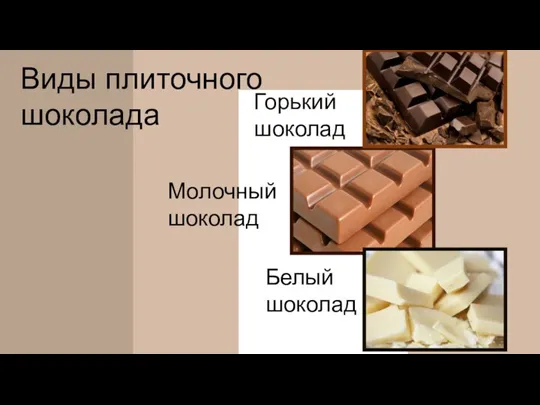 Виды плиточного шоколада

Горький шоколад

Молочный шоколад

Белый шоколад